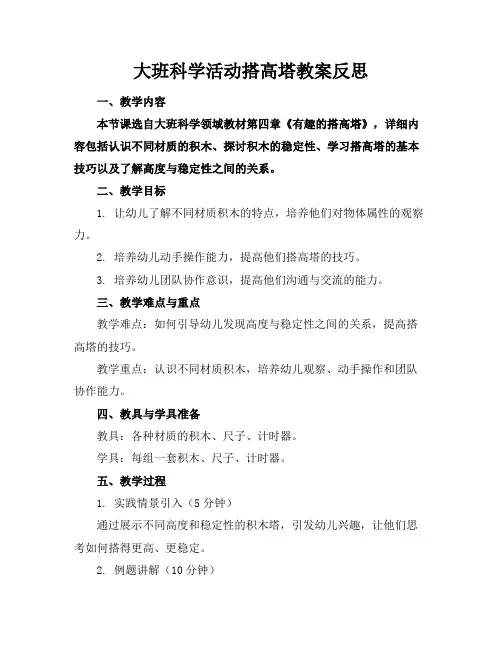 大班科学活动搭高塔教案反思

一、教学内容

本节课选自大班科学领域教材第四章《有趣的搭高塔》，详细内容包括认识不同材质的积木、探讨积木的稳定性、学习搭高塔的基本技巧以及了解高度与稳定性之间的关系。

二、教学目标

1. 让幼儿了解不同材质积木的特点，培养他们对物体属性的观察力。

2. 培养幼儿动手操作能力，提高他们搭高塔的技巧。

3. 培养幼儿团队协作意识，提高他们沟通与交流的能力。

三、教学难点与重点

教学难点：如何引导幼儿发现高度与稳定性之间的关系，提高搭高塔的技巧。

教学重点：认识不同材质积木，培养幼儿观察、动手操作和团队协作能力。

四、教具与学具准备

教具：各种材质的积木、尺子、计时器。

学具：每组一套积木、尺子、计时器。

五、教学过程

1. 实践情景引入（5 分钟）

通过展示不同高度和稳定性的积木塔，引发幼儿兴趣，让他们思考如何搭得更高、更稳定。

2. 例题讲解（10 分钟）